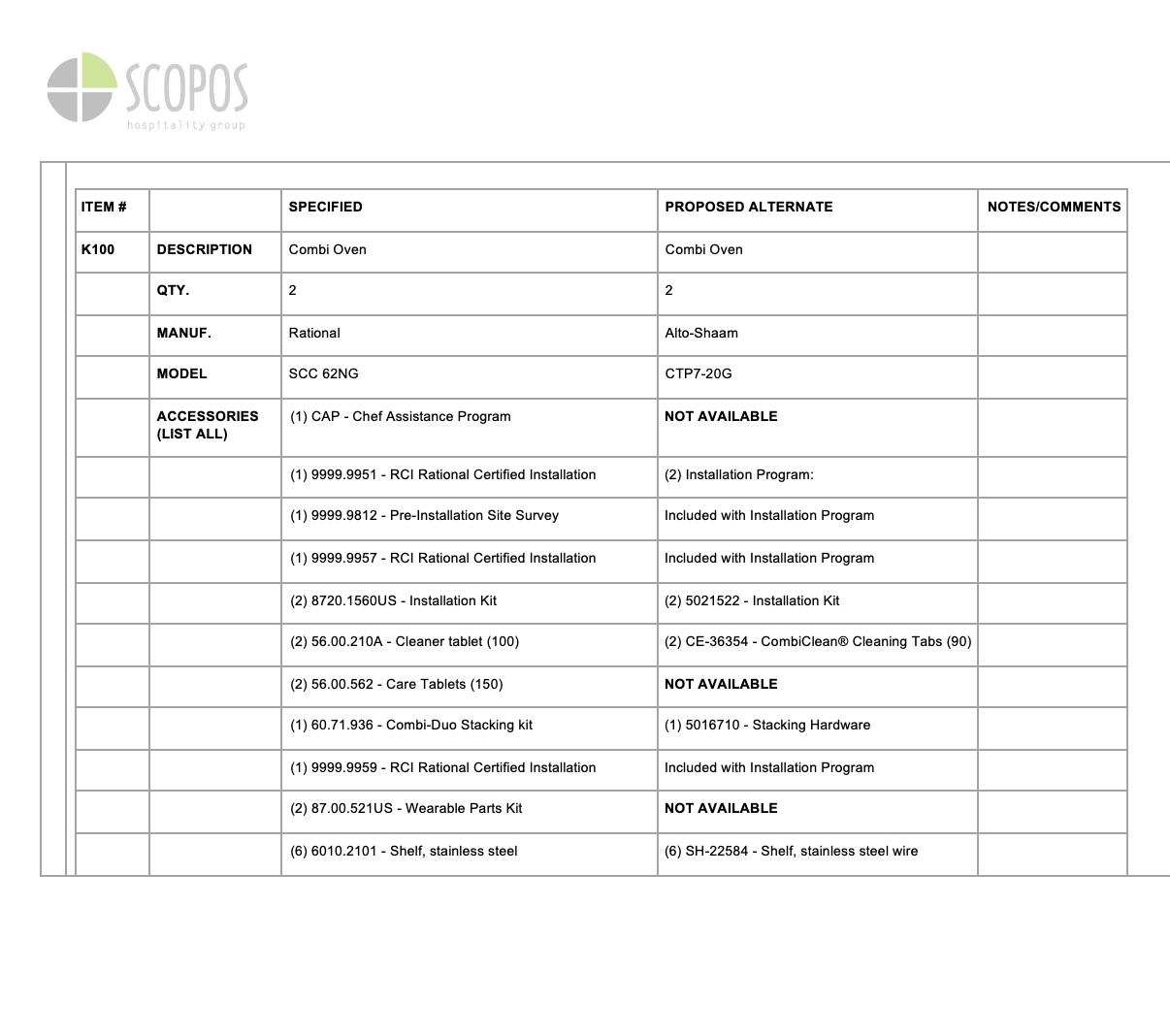 SCOPOS
hospitality group

| ITEM # | | SPECIFIED | PROPOSED ALTERNATE | NOTES/COMMENTS |
|---|---|---|---|---|
| K100 | DESCRIPTION | Combi Oven | Combi Oven | |
| | QTY. | 2 | 2 | |
| | MANUF. | Rational | Alto-Shaam | |
| | MODEL | SCC 62NG | CTP7-20G | |
| | ACCESSORIES (LIST ALL) | (1) CAP - Chef Assistance Program | NOT AVAILABLE | |
| | | (1) 9999.9951 - RCI Rational Certified Installation | (2) Installation Program: | |
| | | (1) 9999.9812 - Pre-Installation Site Survey | Included with Installation Program | |
| | | (1) 9999.9957 - RCI Rational Certified Installation | Included with Installation Program | |
| | | (2) 8720.1560US - Installation Kit | (2) 5021522 - Installation Kit | |
| | | (2) 56.00.210A - Cleaner tablet (100) | (2) CE-36354 - CombiClean® Cleaning Tabs (90) | |
| | | (2) 56.00.562 - Care Tablets (150) | NOT AVAILABLE | |
| | | (1) 60.71.936 - Combi-Duo Stacking kit | (1) 5016710 - Stacking Hardware | |
| | | (1) 9999.9959 - RCI Rational Certified Installation | Included with Installation Program | |
| | | (2) 87.00.521US - Wearable Parts Kit | NOT AVAILABLE | |
| | | (6) 6010.2101 - Shelf, stainless steel | (6) SH-22584 - Shelf, stainless steel wire | |